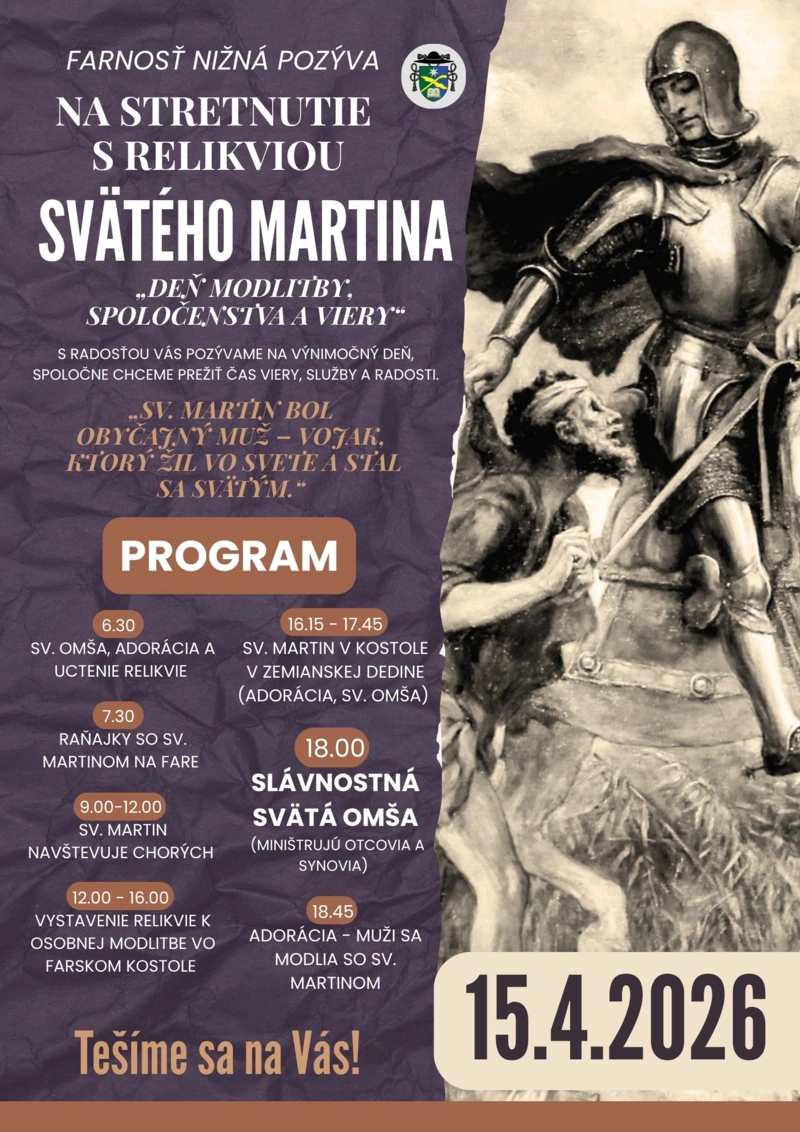 FARNOSŤ NIŽNÁ POZÝVA

NA STRETNUTIE S RELIKVIOU

SVÄTÉHO MARTINA

„DEŇ MODLITBY, SPOLOČENSTVA A VIERY“

S RADOSŤOU VÁS POZÝVAME NA VÝNIMOČNÝ DEŇ, SPOLOČNE CHCEME PREŽIŤ ČAS VIERY, SLUŽBY A RADOSTI.

„SV. MARTIN BOL OBYČAJNÝ MUŽ – VOJAK, KTORÝ ŽIL VO SVETE A STAL SA SVÄTÝM.“

PROGRAM

6.30
SV. OMŠA, ADORÁCIA A UCTENIE RELIKVIE

7.30
RAŇAJKY SO SV. MARTINOM NA FARE

9.00-12.00
SV. MARTIN NAVŠTEVUJE CHORÝCH

12.00 - 16.00
VYSTAVENIE RELIKVIE K OSOBNEJ MODLITBE VO FARSKOM KOSTOLE

16.15 - 17.45
SV. MARTIN V KOSTOLE V ZEMIANSKEJ DEDINE (ADORÁCIA, SV. OMŠA)

18.00
SLÁVNOSTNÁ SVÄTÁ OMŠA
(MINIŠTRUJÚ OTCOVIA A SYNOVIA)

18.45
ADORÁCIA - MUŽI SA MODLIA SO SV. MARTINOM

Tešíme sa na Vás!

15.4.2026